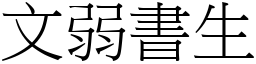 文弱書生